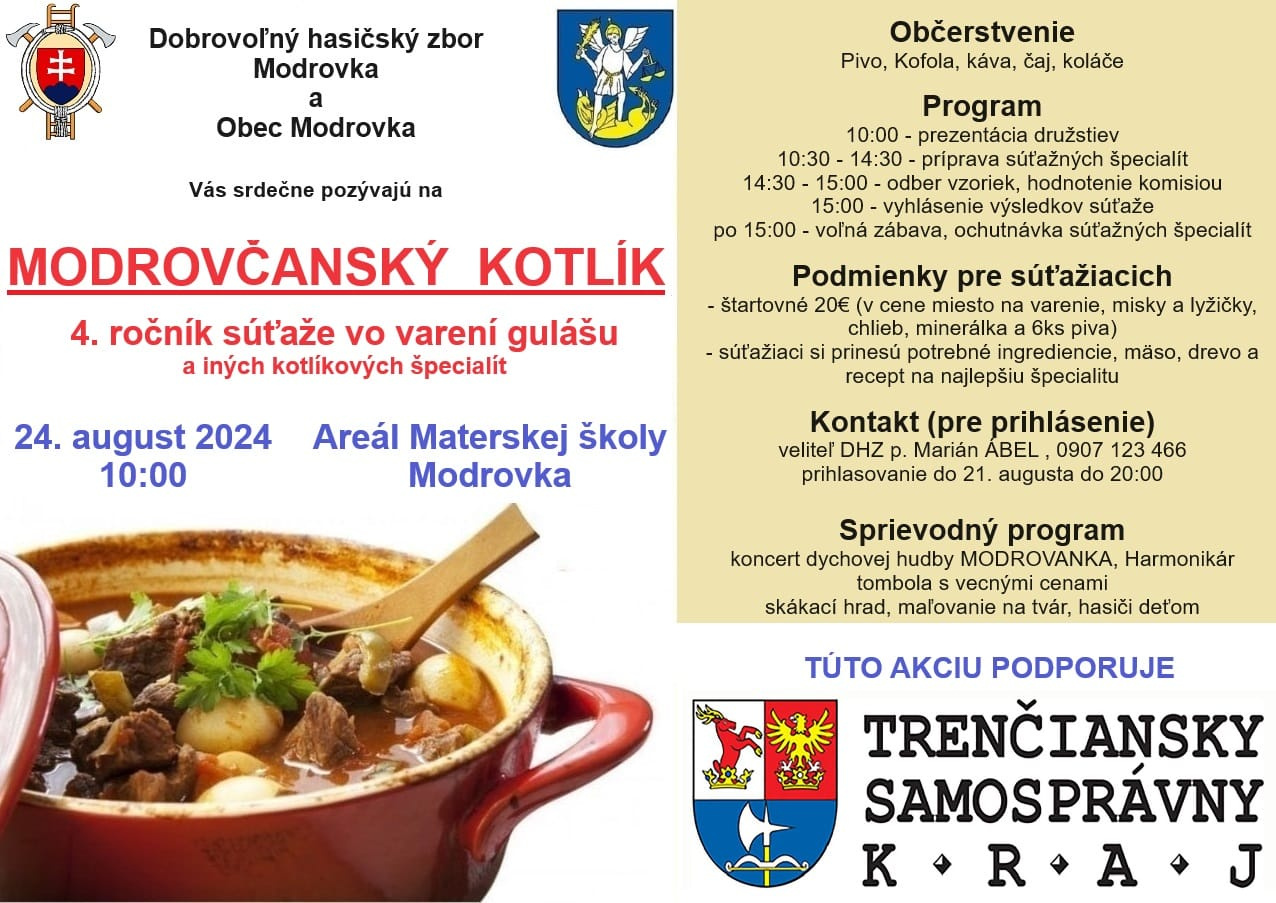 Dobrovoľný hasičský zbor
Modrovka
a
Obec Modrovka

Vás srdečne pozývajú na

MODROVČANSKÝ KOTLÍK

4. ročník súťaže vo varení gulášu
a iných kotlíkových špecialít

24. august 2024
10:00

Areál Materskej školy
Modrovka

Občerstvenie
Pivo, Kofola, káva, čaj, koláče

Program
10:00 - prezentácia družstiev
10:30 - 14:30 - príprava súťažných špecialít
14:30 - 15:00 - odber vzoriek, hodnotenie komisiou
15:00 - vyhlásenie výsledkov súťaže
po 15:00 - voľná zábava, ochutnávka súťažných špecialít

Podmienky pre súťažiacich
- štartovné 20€ (v cene miesto na varenie, misky a lyžičky, chlieb, minerálka a 6ks piva)
- súťažiaci si prinesú potrebné ingrediencie, mäso, drevo a recept na najlepšiu špecialitu

Kontakt (pre prihlásenie)
veliteľ DHZ p. Marián ÁBEL , 0907 123 466
prihlasovanie do 21. augusta do 20:00

Sprievodný program
koncert dychovej hudby MODROVANKA, Harmonikár
tombola s vecnými cenami
skákací hrad, maľovanie na tvár, hasiči deťom

TÚTO AKCIU PODPORUJE

TRENČIANSKY
SAMOSPRÁVNY
K • R • A • J